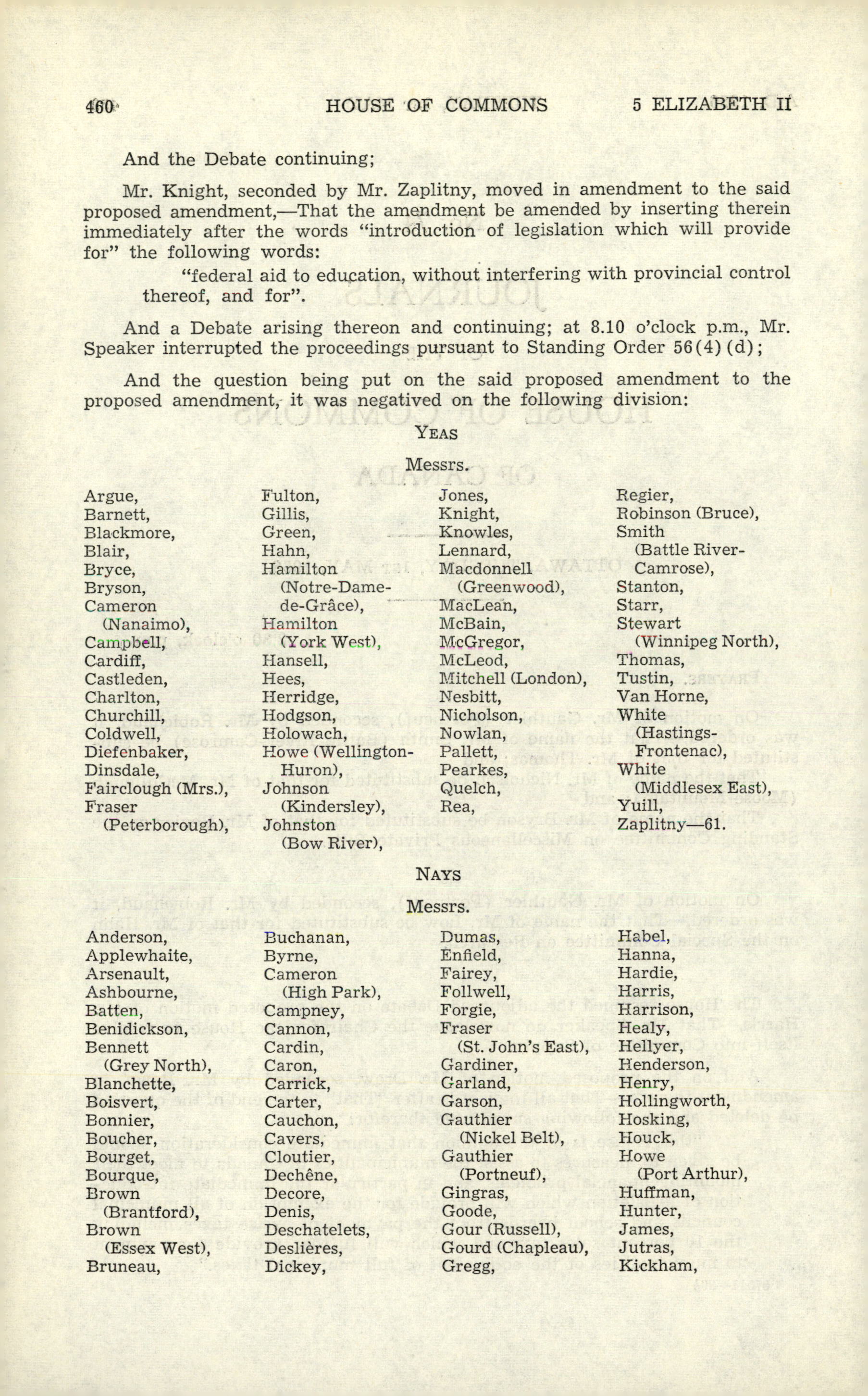 460 HOUSE OF COMMONS 5 ELIZABETH II

And the Debate continuing;

Mr. Knight, seconded by Mr. Zaplitny, moved in amendment to the said proposed amendment,—That the amendment be amended by inserting therein immediately after the words "introduction of legislation which will provide for" the following words:

"federal aid to education, without interfering with provincial control thereof, and for".

And a Debate arising thereon and continuing; at 8.10 o'clock p.m., Mr. Speaker interrupted the proceedings pursuant to Standing Order 56(4)(d);

And the question being put on the said proposed amendment to the proposed amendment, it was negatived on the following division:

YEAS

Messrs.

Argue,
Barnett,
Blackmore,
Blair,
Bryce,
Bryson,
Cameron (Nanaimo),
Campbell,
Cardiff,
Castleden,
Charlton,
Churchill,
Coldwell,
Diefenbaker,
Dinsdale,
Fairclough (Mrs.),
Fraser (Peterborough),

Fulton,
Gillis,
Green,
Hahn,
Hamilton (Notre-Dame-de-Grâce),
Hamilton (York West),
Hansell,
Hees,
Herridge,
Hodgson,
Holowach,
Howe (Wellington-Huron),
Johnson (Kindersley),
Johnston (Bow River),

Jones,
Knight,
Knowles,
Lennard,
Macdonnell (Greenwood),
MacLean,
McBain,
McGregor,
McLeod,
Mitchell (London),
Nesbitt,
Nicholson,
Nowlan,
Pallett,
Pearkes,
Quelch,
Rea,

Regier,
Robinson (Bruce),
Smith (Battle River-Camrose),
Stanton,
Starr,
Stewart (Winnipeg North),
Thomas,
Tustin,
Van Horne,
White (Hastings-Frontenac),
White (Middlesex East),
Yuill,
Zaplitny—61.

NAYS

Messrs.

Anderson,
Applewhaite,
Arsenault,
Ashbourne,
Batten,
Benidickson,
Bennett (Grey North),
Blanchette,
Boisvert,
Bonnier,
Boucher,
Bourget,
Bourque,
Brown (Brantford),
Brown (Essex West),
Bruneau,

Buchanan,
Byrne,
Cameron (High Park),
Campney,
Cannon,
Cardin,
Caron,
Carrick,
Carter,
Cauchon,
Cavers,
Cloutier,
Dechêne,
Decore,
Denis,
Deschatelets,
Deslières,
Dickey,

Dumas,
Enfield,
Fairey,
Follwell,
Forgie,
Fraser (St. John's East),
Gardiner,
Garland,
Garson,
Gauthier (Nickel Belt),
Gauthier (Portneuf),
Gingras,
Goode,
Gour (Russell),
Gourd (Chapleau),
Gregg,

Habel,
Hanna,
Hardie,
Harris,
Harrison,
Healy,
Hellyer,
Henderson,
Henry,
Hollingworth,
Hosking,
Houck,
Howe (Port Arthur),
Huffman,
Hunter,
James,
Jutras,
Kickham,